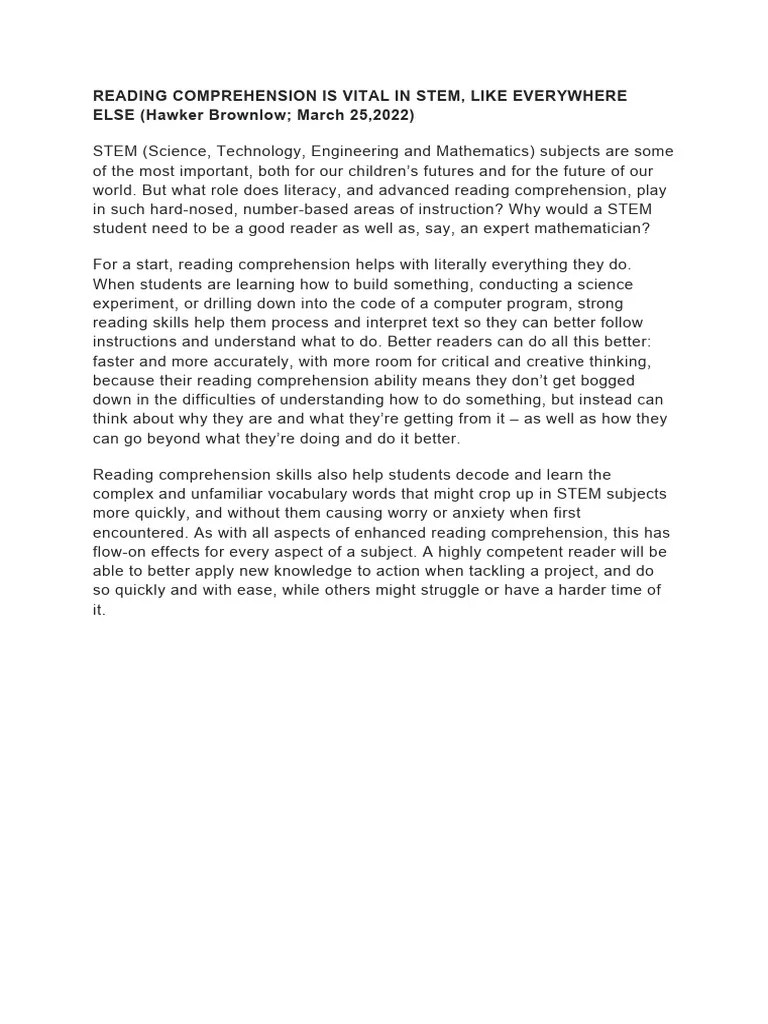 READING COMPREHENSION IS VITAL IN STEM, LIKE EVERYWHERE ELSE (Hawker Brownlow; March 25,2022)

STEM (Science, Technology, Engineering and Mathematics) subjects are some of the most important, both for our children's futures and for the future of our world. But what role does literacy, and advanced reading comprehension, play in such hard-nosed, number-based areas of instruction? Why would a STEM student need to be a good reader as well as, say, an expert mathematician?

For a start, reading comprehension helps with literally everything they do. When students are learning how to build something, conducting a science experiment, or drilling down into the code of a computer program, strong reading skills help them process and interpret text so they can better follow instructions and understand what to do. Better readers can do all this better: faster and more accurately, with more room for critical and creative thinking, because their reading comprehension ability means they don't get bogged down in the difficulties of understanding how to do something, but instead can think about why they are and what they're getting from it – as well as how they can go beyond what they're doing and do it better.

Reading comprehension skills also help students decode and learn the complex and unfamiliar vocabulary words that might crop up in STEM subjects more quickly, and without them causing worry or anxiety when first encountered. As with all aspects of enhanced reading comprehension, this has flow-on effects for every aspect of a subject. A highly competent reader will be able to better apply new knowledge to action when tackling a project, and do so quickly and with ease, while others might struggle or have a harder time of it.